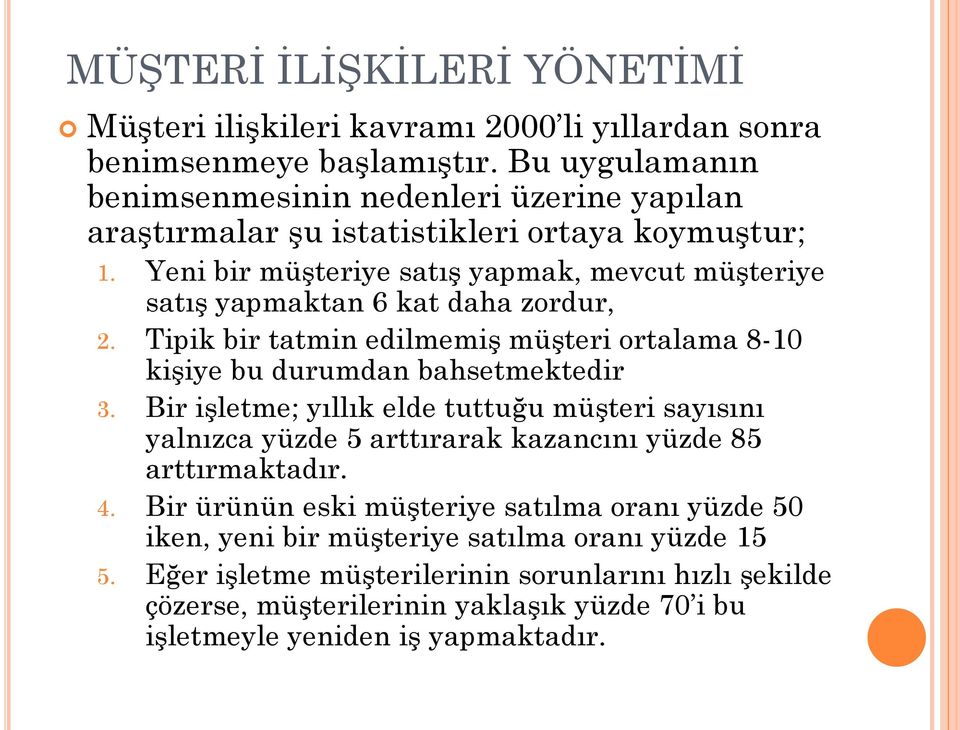 MÜŞTERİ İLİŞKİLERİ YÖNETİMİ

Müşteri ilişkileri kavramı 2000'li yıllardan sonra benimsenmeye başlamıştır. Bu uygulamanın benimsenmesinin nedenleri üzerine yapılan araştırmalar şu istatistikleri ortaya koymuştur;

1. Yeni bir müşteriye satış yapmak, mevcut müşteriye satış yapmaktan 6 kat daha zordur,
2. Tipik bir tatmin edilmemiş müşteri ortalama 8-10 kişiye bu durumdan bahsetmektedir
3. Bir işletme; yıllık elde tuttuğu müşteri sayısını yalnızca yüzde 5 arttırarak kazancını yüzde 85 arttırmaktadır.
4. Bir ürünün eski müşteriye satılma oranı yüzde 50 iken, yeni bir müşteriye satılma oranı yüzde 15
5. Eğer işletme müşterilerinin sorunlarını hızlı şekilde çözerse, müşterilerinin yaklaşık yüzde 70'i bu işletmeyle yeniden iş yapmaktadır.